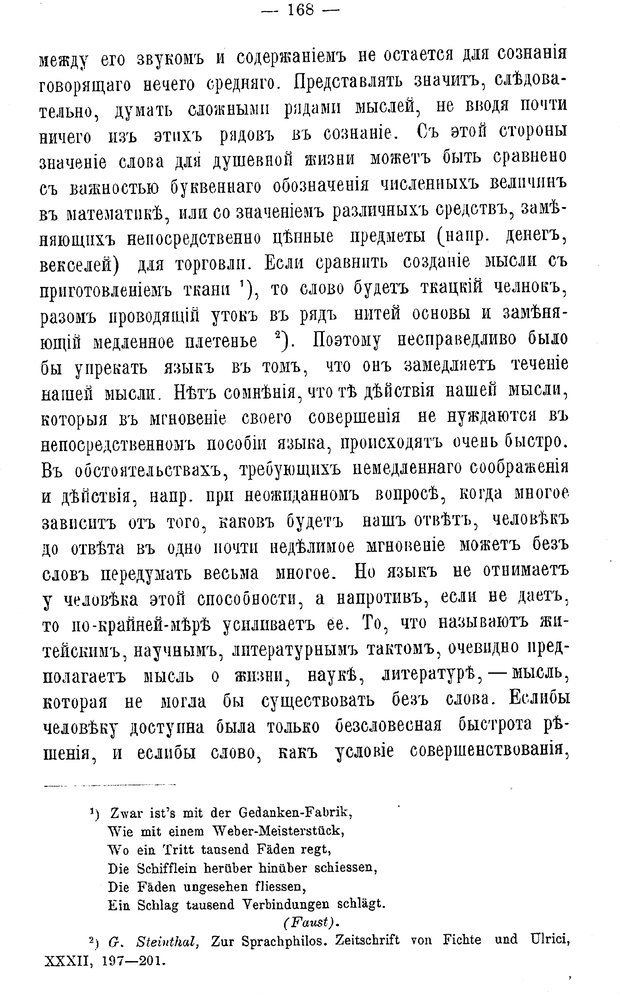 — 168 —

между его звукомъ и содержаніемъ не остается для сознанія говорящаго нечего средняго. Представлять значитъ, слѣдовательно, думать сложными рядами мыслей, не вводя почти ничего изъ этихъ рядовъ въ сознаніе. Съ этой стороны значеніе слова для душевной жизни можетъ быть сравнено съ важностью буквеннаго обозначенія численныхъ величинъ въ математикѣ, или со значеніемъ различныхъ средствъ, замѣняющихъ непосредственно цѣнные предметы (напр. денегъ, векселей) для торговли. Если сравнить созданіе мысли съ приготовленіемъ ткани ¹), то слово будетъ ткацкій челнокъ, разомъ проводящій утокъ въ рядъ нитей основы и замѣняющій медленное плетенье ²). Поэтому несправедливо было бы упрекать языкъ въ томъ, что онъ замедляетъ теченіе нашей мысли. Нѣтъ сомнѣнія, что тѣ дѣйствія нашей мысли, которыя въ мгновеніе своего совершенія не нуждаются въ непосредственномъ пособіи языка, происходятъ очень быстро. Въ обстоятельствахъ, требующихъ немедленнаго соображенія и дѣйствія, напр. при неожиданномъ вопросѣ, когда многое зависитъ отъ того, каковъ будетъ нашъ отвѣтъ, человѣкъ до отвѣта въ одно почти недѣлимое мгновеніе можетъ безъ словъ передумать весьма многое. Но языкъ не отнимаетъ у человѣка этой способности, а напротивъ, если не даетъ, то по-крайней-мѣрѣ усиливаетъ ее. То, что называютъ житейскимъ, научнымъ, литературнымъ тактомъ, очевидно предполагаетъ мысль о жизни, наукѣ, литературѣ, — мысль, которая не могла бы существовать безъ слова. Еслибы человѣку доступна была только безсловесная быстрота рѣшенія, и еслибы слово, какъ условіе совершенствованія,

¹) Zwar ist's mit der Gedanken-Fabrik,
Wie mit einem Weber-Meisterstück,
Wo ein Tritt tausend Fäden regt,
Die Schifflein herüber hinüber schiessen,
Die Fäden ungesehen fliessen,
Ein Schlag tausend Verbindungen schlägt.
(Faust).

²) G. Steinthal, Zur Sprachphilos. Zeitschrift von Fichte und Ulrici, XXXII, 197—201.